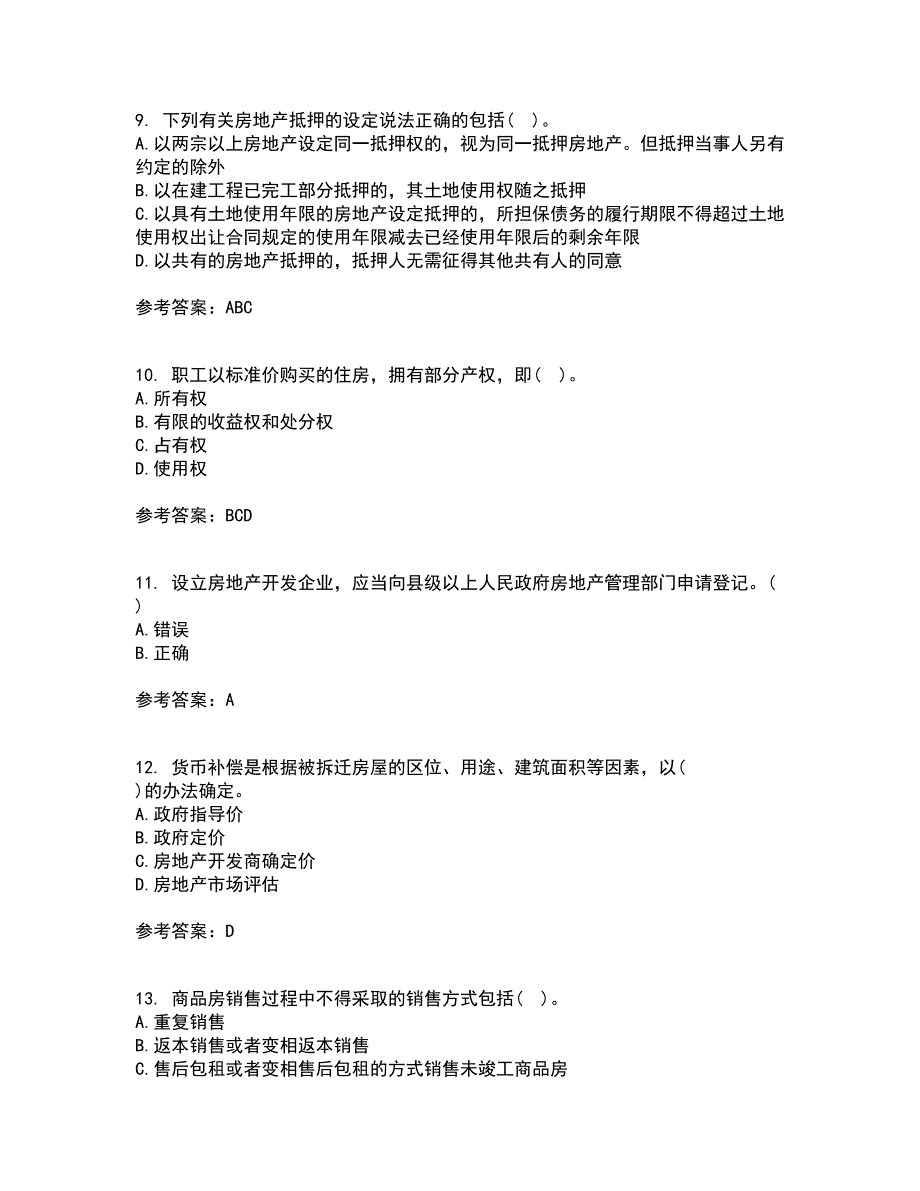 9. 下列有关房地产抵押的设定说法正确的包括（ ）。
A. 以两宗以上房地产设定同一抵押权的，视为同一抵押房地产。但抵押当事人另有约定的除外
B. 以在建工程已完工部分抵押的，其土地使用权随之抵押
C. 以具有土地使用年限的房地产设定抵押的，所担保债务的履行期限不得超过土地使用权出让合同规定的使用年限减去已经使用年限后的剩余年限
D. 以共有的房地产抵押的，抵押人无需征得其他共有人的同意

参考答案：ABC

10. 职工以标准价购买的住房，拥有部分产权，即（ ）。
A. 所有权
B. 有限的收益权和处分权
C. 占有权
D. 使用权

参考答案：BCD

11. 设立房地产开发企业，应当向县级以上人民政府房地产管理部门申请登记。（ ）
A. 错误
B. 正确

参考答案：A

12. 货币补偿是根据被拆迁房屋的区位、用途、建筑面积等因素，以（ ）的办法确定。
A. 政府指导价
B. 政府定价
C. 房地产开发商确定价
D. 房地产市场评估

参考答案：D

13. 商品房销售过程中不得采取的销售方式包括（ ）。
A. 重复销售
B. 返本销售或者变相返本销售
C. 售后包租或者变相售后包租的方式销售未竣工商品房